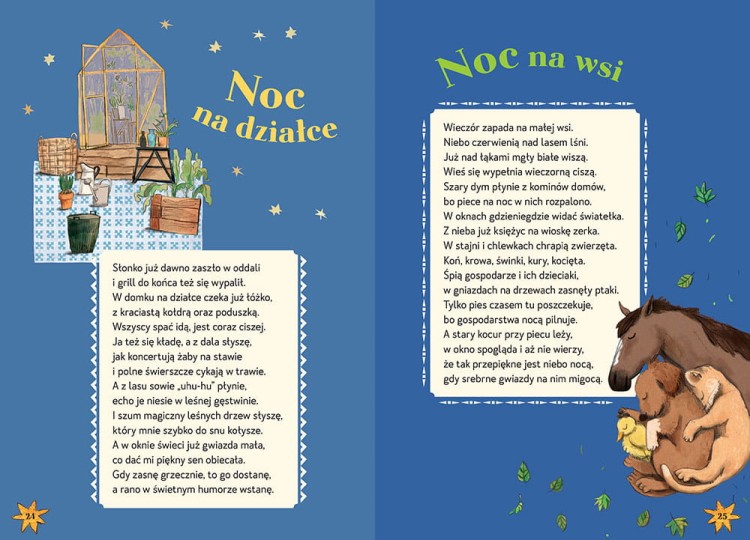 Noc
na działce

Słonko już dawno zaszło w oddali
i grill do końca też się wypalił.
W domku na działce czeka już łóżko,
z kraciastą kołdrą oraz poduszką.
Wszyscy spać idą, jest coraz ciszej.
Ja też się kładę, a z dala słyszę,
jak koncertują żaby na stawie
i polne świerszcze cykają w trawie.
A z lasu sowie „uhu-hu" płynie,
echo je niesie w leśnej gęstwinie.
I szum magiczny leśnych drzew słyszę,
który mnie szybko do snu kołysze.
A w oknie świeci już gwiazda mała,
co dać mi piękny sen obiecała.
Gdy zasnę grzecznie, to go dostanę,
a rano w świetnym humorze wstanę.

24

Noc na wsi

Wieczór zapada na małej wsi.
Niebo czerwienią nad lasem lśni.
Już nad łąkami mgły białe wiszą.
Wieś się wypełnia wieczorną ciszą.
Szary dym płynie z kominów domów,
bo piece na noc w nich rozpalono.
W oknach gdzieniegdzie widać światełka.
Z nieba już księżyc na wioskę zerka.
W stajni i chlewkach chrapią zwierzęta.
Koń, krowa, świnki, kury, kocięta.
Śpią gospodarze i ich dzieciaki,
w gniazdach na drzewach zasnęły ptaki.
Tylko pies czasem tu poszczekuje,
bo gospodarstwa nocą pilnuje.
A stary kocur przy piecu leży,
w okno spogląda i aż nie wierzy,
że tak przepiękne jest niebo nocą,
gdy srebrne gwiazdy na nim migocą.

25